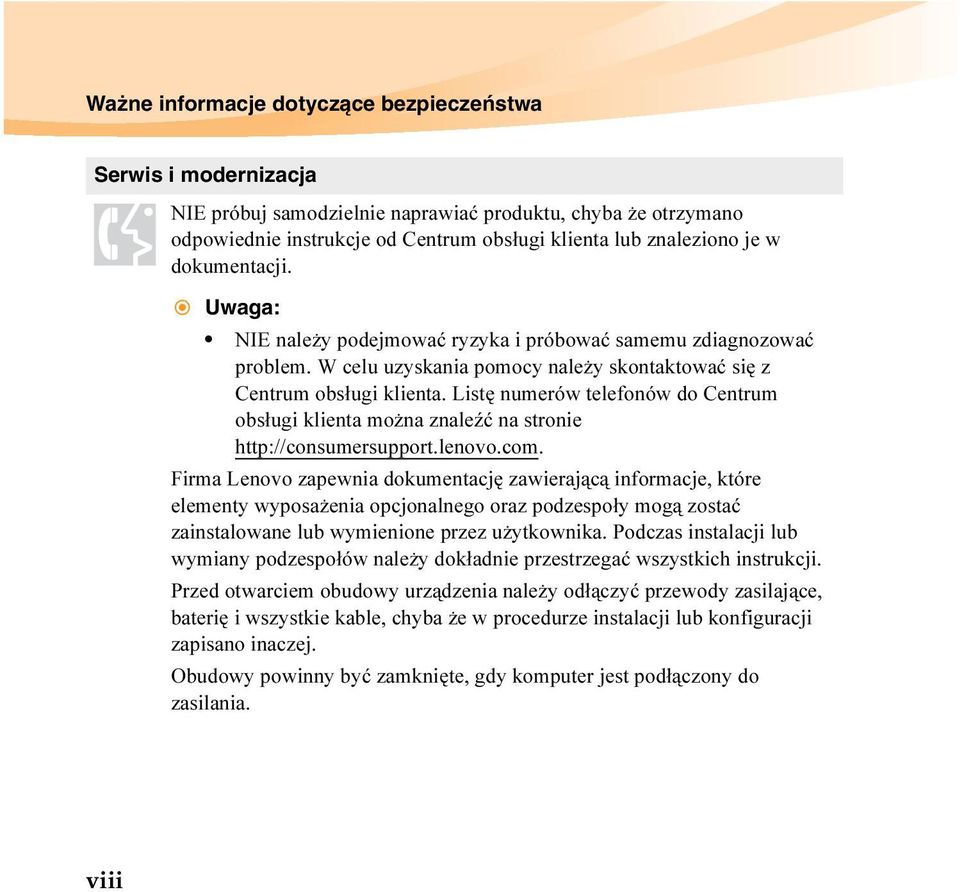 Ważne informacje dotyczące bezpieczeństwa

Serwis i modernizacja

NIE próbuj samodzielnie naprawiać produktu, chyba że otrzymano odpowiednie instrukcje od Centrum obsługi klienta lub znaleziono je w dokumentacji.

Uwaga:

• NIE należy podejmować ryzyka i próbować samemu zdiagnozować problem. W celu uzyskania pomocy należy skontaktować się z Centrum obsługi klienta. Listę numerów telefonów do Centrum obsługi klienta można znaleźć na stronie http://consumersupport.lenovo.com.

Firma Lenovo zapewnia dokumentację zawierającą informacje, które elementy wyposażenia opcjonalnego oraz podzespoły mogą zostać zainstalowane lub wymienione przez użytkownika. Podczas instalacji lub wymiany podzespołów należy dokładnie przestrzegać wszystkich instrukcji.

Przed otwarciem obudowy urządzenia należy odłączyć przewody zasilające, baterię i wszystkie kable, chyba że w procedurze instalacji lub konfiguracji zapisano inaczej.

Obudowy powinny być zamknięte, gdy komputer jest podłączony do zasilania.

viii